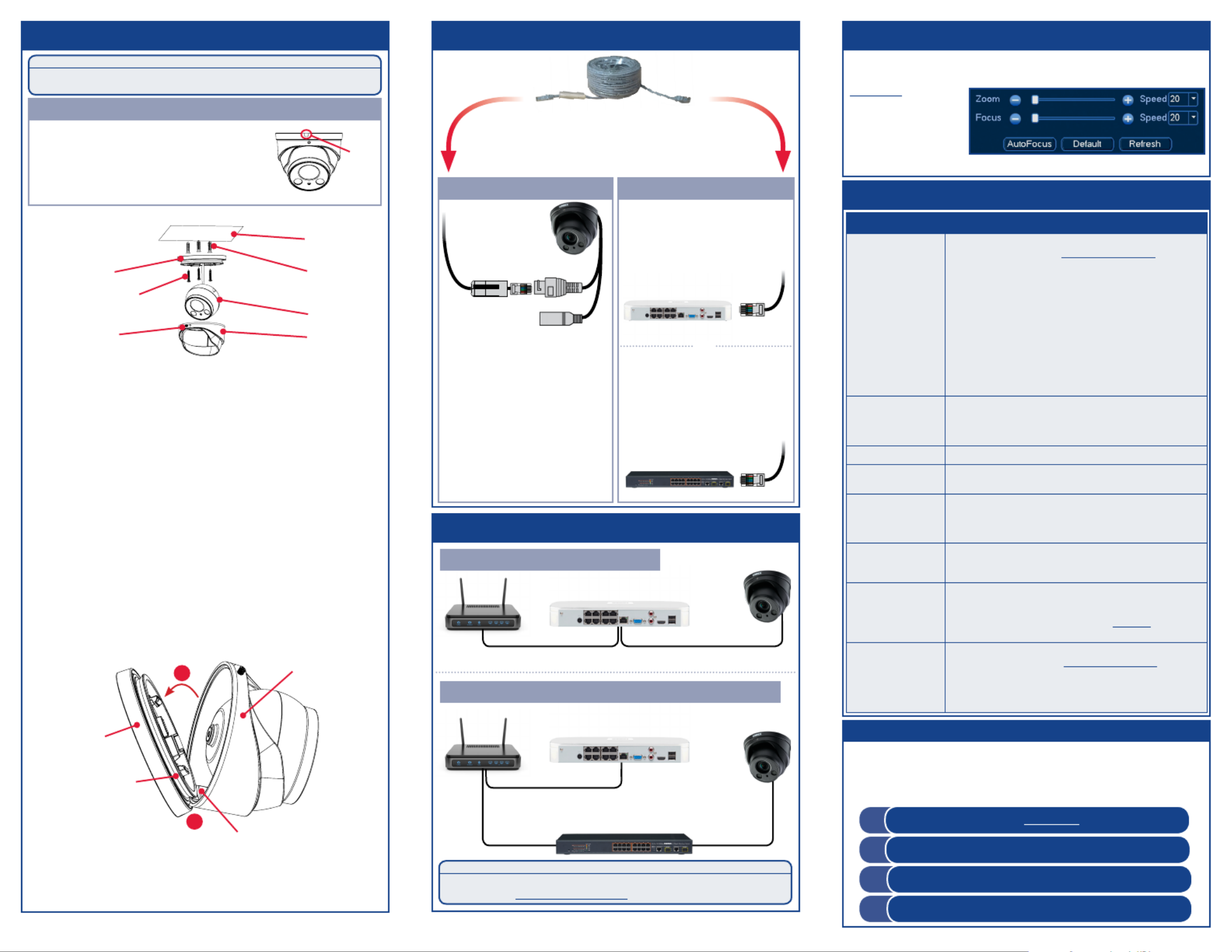 Zoom Speed 20
Focus Speed 20
AutoFocus Default Refresh